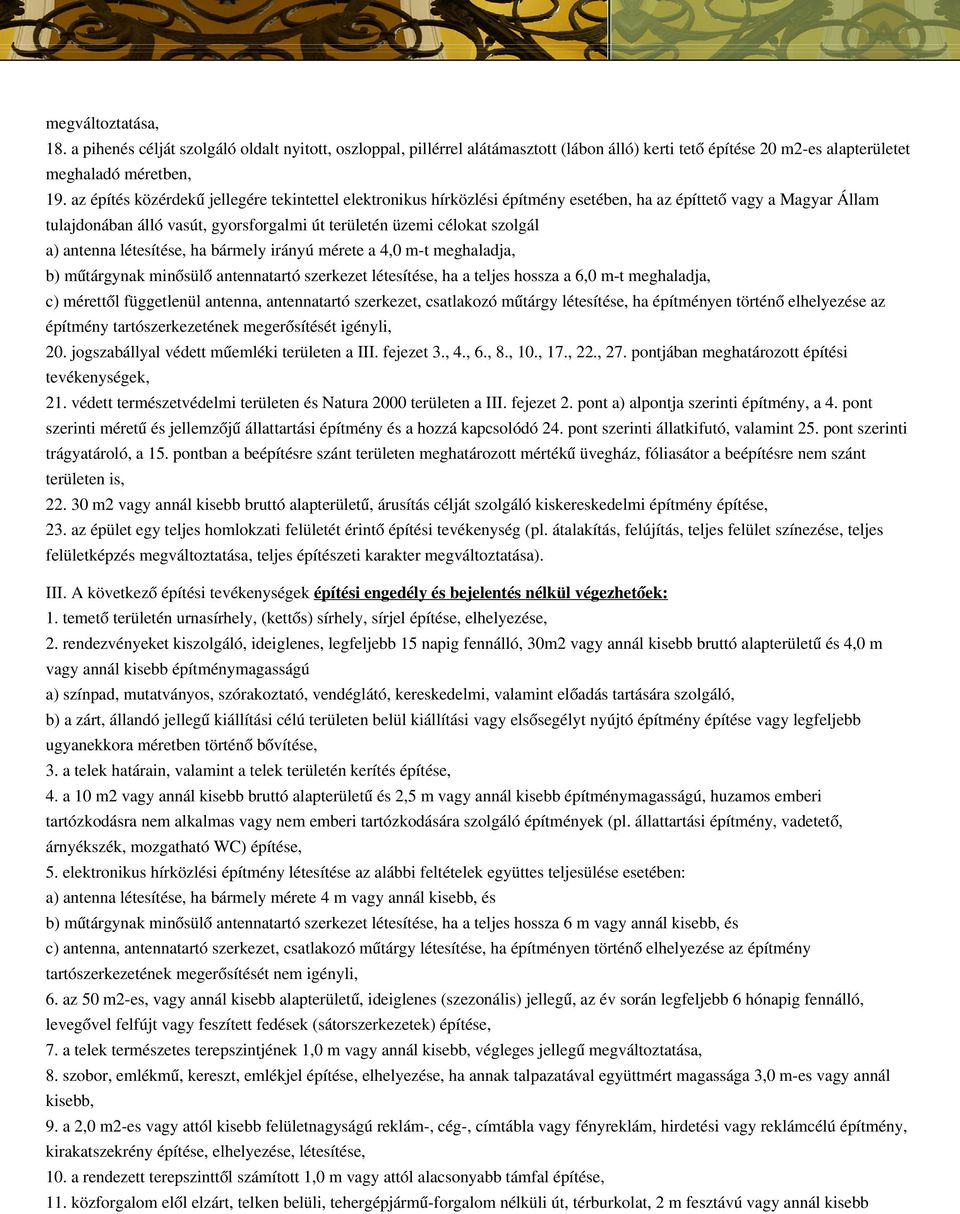 megváltoztatása,
18. a pihenés célját szolgáló oldalt nyitott, oszloppal, pillérrel alátámasztott (lábon álló) kerti tető építése 20 m2-es alapterületet meghaladó méretben,
19. az építés közérdekű jellegére tekintettel elektronikus hírközlési építmény esetében, ha az építtető vagy a Magyar Állam tulajdonában álló vasút, gyorsforgalmi út területén üzemi célokat szolgál
a) antenna létesítése, ha bármely irányú mérete a 4,0 m-t meghaladja,
b) műtárgynak minősülő antennatartó szerkezet létesítése, ha a teljes hossza a 6,0 m-t meghaladja,
c) mérettől függetlenül antenna, antennatartó szerkezet, csatlakozó műtárgy létesítése, ha építményen történő elhelyezése az építmény tartószerkezetének megerősítését igényli,
20. jogszabállyal védett műemléki területen a III. fejezet 3., 4., 6., 8., 10., 17., 22., 27. pontjában meghatározott építési tevékenységek,
21. védett természetvédelmi területen és Natura 2000 területen a III. fejezet 2. pont a) alpontja szerinti építmény, a 4. pont szerinti méretű és jellemzőjű állattartási építmény és a hozzá kapcsolódó 24. pont szerinti állatkifutó, valamint 25. pont szerinti trágyatároló, a 15. pontban a beépítésre szánt területen meghatározott mértékű üvegház, fóliasátor a beépítésre nem szánt területen is,
22. 30 m2 vagy annál kisebb bruttó alapterületű, árusítás célját szolgáló kiskereskedelmi építmény építése,
23. az épület egy teljes homlokzati felületét érintő építési tevékenység (pl. átalakítás, felújítás, teljes felület színezése, teljes felületképzés megváltoztatása, teljes építészeti karakter megváltoztatása).

III. A következő építési tevékenységek építési engedély és bejelentés nélkül végezhetőek:
1. temető területén urnasírhely, (kettős) sírhely, sírjel építése, elhelyezése,
2. rendezvényeket kiszolgáló, ideiglenes, legfeljebb 15 napig fennálló, 30m2 vagy annál kisebb bruttó alapterületű és 4,0 m vagy annál kisebb építménymagasságú
a) színpad, mutatványos, szórakoztató, vendéglátó, kereskedelmi, valamint előadás tartására szolgáló,
b) a zárt, állandó jellegű kiállítási célú területen belül kiállítási vagy elsősegélyt nyújtó építmény építése vagy legfeljebb ugyanekkora méretben történő bővítése,
3. a telek határain, valamint a telek területén kerítés építése,
4. a 10 m2 vagy annál kisebb bruttó alapterületű és 2,5 m vagy annál kisebb építménymagasságú, huzamos emberi tartózkodásra nem alkalmas vagy nem emberi tartózkodására szolgáló építmények (pl. állattartási építmény, vadetető, árnyékszék, mozgatható WC) építése,
5. elektronikus hírközlési építmény létesítése az alábbi feltételek együttes teljesülése esetében:
a) antenna létesítése, ha bármely mérete 4 m vagy annál kisebb, és
b) műtárgynak minősülő antennatartó szerkezet létesítése, ha a teljes hossza 6 m vagy annál kisebb, és
c) antenna, antennatartó szerkezet, csatlakozó műtárgy létesítése, ha építményen történő elhelyezése az építmény tartószerkezetének megerősítését nem igényli,
6. az 50 m2-es, vagy annál kisebb alapterületű, ideiglenes (szezonális) jellegű, az év során legfeljebb 6 hónapig fennálló, levegővel felfújt vagy feszített fedések (sátorszerkezetek) építése,
7. a telek természetes terepszintjének 1,0 m vagy annál kisebb, végleges jellegű megváltoztatása,
8. szobor, emlékmű, kereszt, emlékjel építése, elhelyezése, ha annak talpazatával együttmért magassága 3,0 m-es vagy annál kisebb,
9. a 2,0 m2-es vagy attól kisebb felületnagyságú reklám-, cég-, címtábla vagy fényreklám, hirdetési vagy reklámcélú építmény, kirakatszekrény építése, elhelyezése, létesítése,
10. a rendezett terepszinttől számított 1,0 m vagy attól alacsonyabb támfal építése,
11. közforgalom elől elzárt, telken belüli, tehergépjármű-forgalom nélküli út, térburkolat, 2 m fesztávú vagy annál kisebb